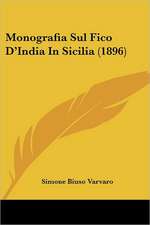 Monografia Sul Fico D'India In Sicilia (1896)

Simone Biuso Varvaro